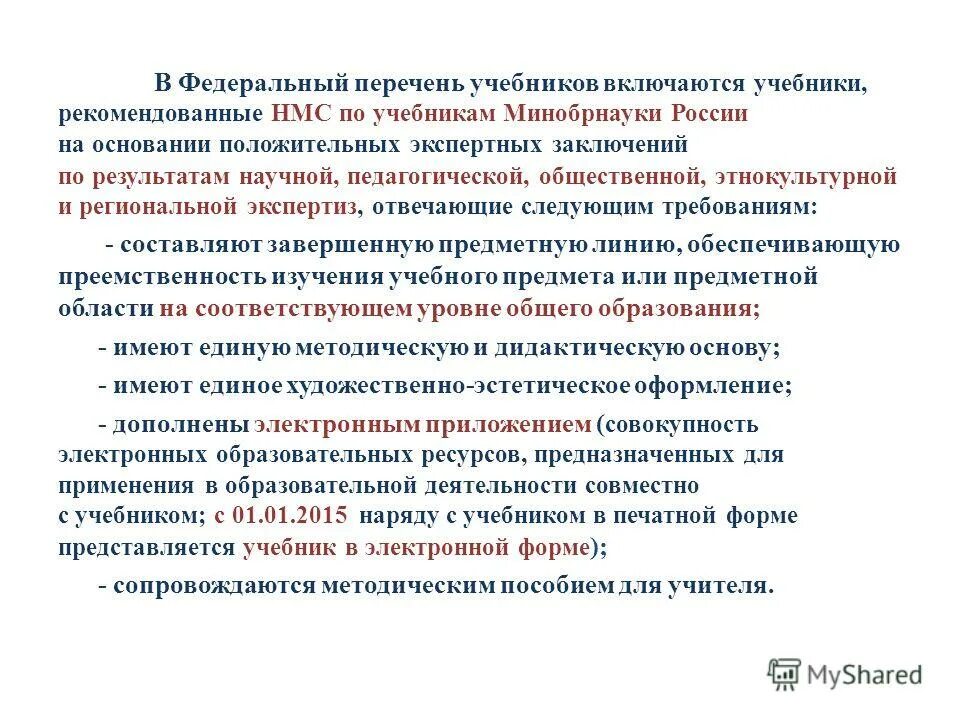 В Федеральный перечень учебников включаются учебники, рекомендованные НМС по учебникам Минобрнауки России на основании положительных экспертных заключений по результатам научной, педагогической, общественной, этнокультурной и региональной экспертиз, отвечающие следующим требованиям:

- составляют завершенную предметную линию, обеспечивающую преемственность изучения учебного предмета или предметной области на соответствующем уровне общего образования;

- имеют единую методическую и дидактическую основу;

- имеют единое художественно-эстетическое оформление;

- дополнены электронным приложением (совокупность электронных образовательных ресурсов, предназначенных для применения в образовательной деятельности совместно с учебником; с 01.01.2015 наряду с учебником в печатной форме представляется учебник в электронной форме);

- сопровождаются методическим пособием для учителя.

MyShared